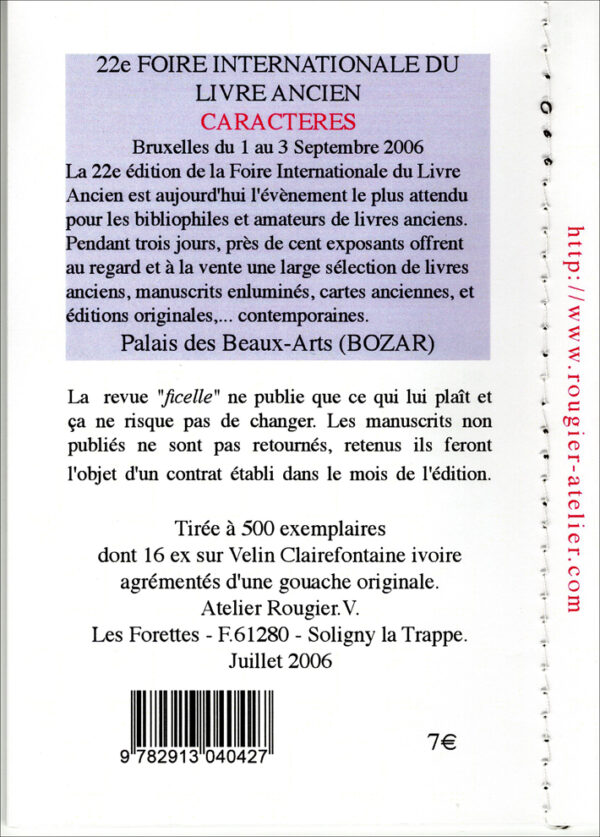 22e FOIRE INTERNATIONALE DU LIVRE ANCIEN
CARACTERES
Bruxelles du 1 au 3 Septembre 2006
La 22e édition de la Foire Internationale du Livre Ancien est aujourd'hui l'évènement le plus attendu pour les bibliophiles et amateurs de livres anciens. Pendant trois jours, près de cent exposants offrent au regard et à la vente une large sélection de livres anciens, manuscrits enluminés, cartes anciennes, et éditions originales,... contemporaines.
Palais des Beaux-Arts (BOZAR)

La revue "ficelle" ne publie que ce qui lui plaît et ça ne risque pas de changer. Les manuscrits non publiés ne sont pas retournés, retenus ils feront l'objet d'un contrat établi dans le mois de l'édition.

Tirée à 500 exemplaires
dont 16 ex sur Velin Clairefontaine ivoire
agrémentés d'une gouache originale.
Atelier Rougier.V.
Les Forettes - F.61280 - Soligny la Trappe.
Juillet 2006

9 782913 040427

7€

http://www.rougier-atelier.com